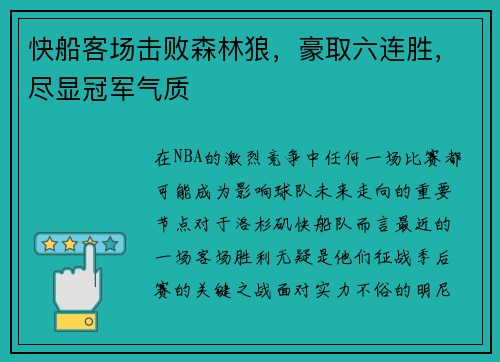 快船客场击败森林狼，豪取六连胜，尽显冠军气质

在NBA的激烈竞争中任何一场比赛都可能成为影响球队未来走向的重要节点对于洛杉矶快船队而言最近的一场客场胜利无疑是他们征战季后赛的关键之战面对实力不俗的明尼